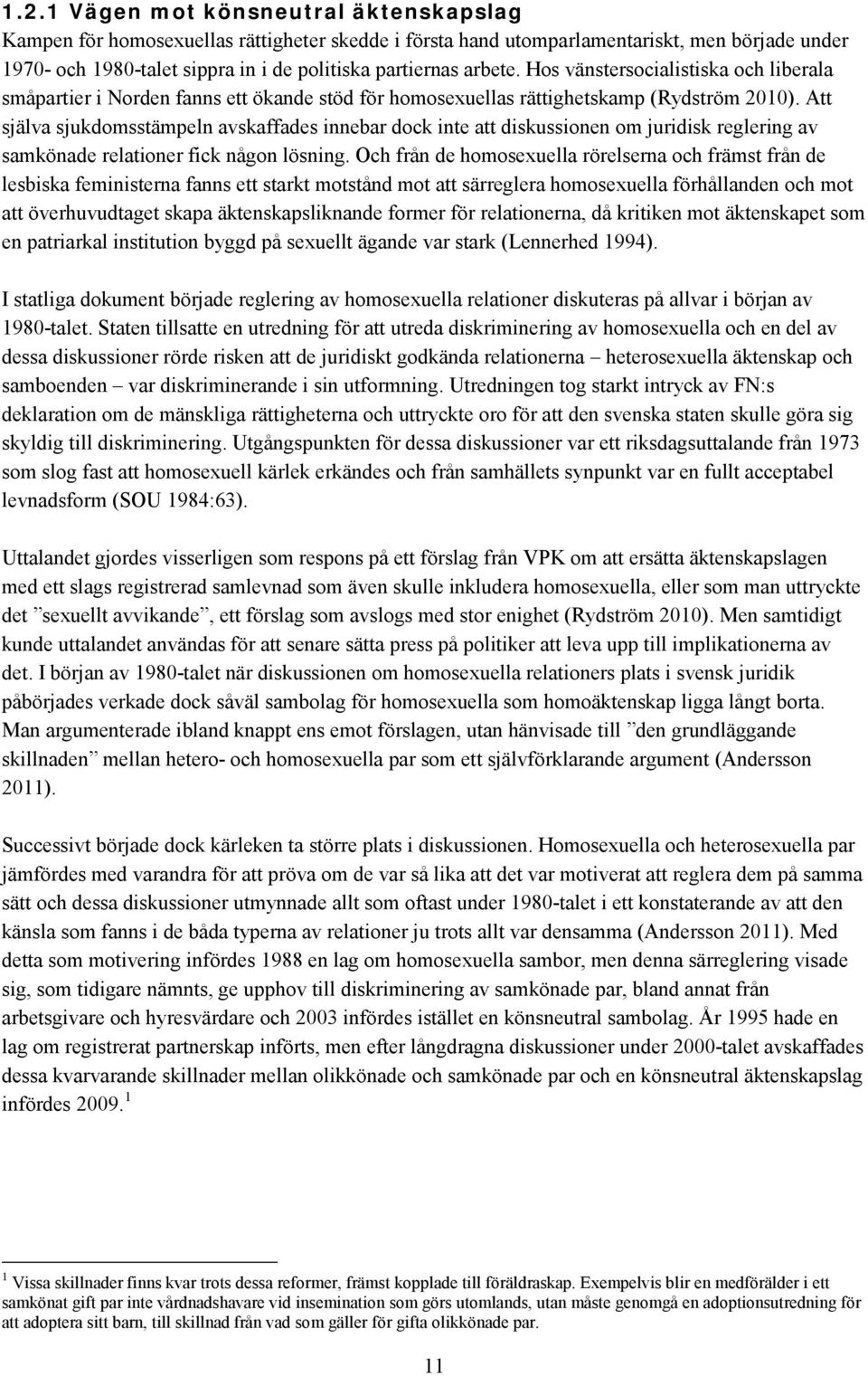 1.2.1 Vägen mot könsneutral äktenskapslag

Kampen för homosexuellas rättigheter skedde i första hand utomparlamentariskt, men började under 1970- och 1980-talet sippra in i de politiska partiernas arbete. Hos vänstersocialistiska och liberala småpartier i Norden fanns ett ökande stöd för homosexuellas rättighetskamp (Rydström 2010). Att själva sjukdomsstämpeln avskaffades innebar dock inte att diskussionen om juridisk reglering av samkönade relationer fick någon lösning. Och från de homosexuella rörelserna och främst från de lesbiska feministerna fanns ett starkt motstånd mot att särreglera homosexuella förhållanden och mot att överhuvudtaget skapa äktenskapsliknande former för relationerna, då kritiken mot äktenskapet som en patriarkal institution byggd på sexuellt ägande var stark (Lennerhed 1994).

I statliga dokument började reglering av homosexuella relationer diskuteras på allvar i början av 1980-talet. Staten tillsatte en utredning för att utreda diskriminering av homosexuella och en del av dessa diskussioner rörde risken att de juridiskt godkända relationerna – heterosexuella äktenskap och samboenden – var diskriminerande i sin utformning. Utredningen tog starkt intryck av FN:s deklaration om de mänskliga rättigheterna och uttryckte oro för att den svenska staten skulle göra sig skyldig till diskriminering. Utgångspunkten för dessa diskussioner var ett riksdagsuttalande från 1973 som slog fast att homosexuell kärlek erkändes och från samhällets synpunkt var en fullt acceptabel levnadsform (SOU 1984:63).

Uttalandet gjordes visserligen som respons på ett förslag från VPK om att ersätta äktenskapslagen med ett slags registrerad samlevnad som även skulle inkludera homosexuella, eller som man uttryckte det ”sexuellt avvikande”, ett förslag som avslogs med stor enighet (Rydström 2010). Men samtidigt kunde uttalandet användas för att senare sätta press på politiker att leva upp till implikationerna av det. I början av 1980-talet när diskussionen om homosexuella relationers plats i svensk juridik påbörjades verkade dock såväl sambolag för homosexuella som homoäktenskap ligga långt borta. Man argumenterade ibland knappt ens emot förslagen, utan hänvisade till ”den grundläggande skillnaden” mellan hetero- och homosexuella par som ett självförklarande argument (Andersson 2011).

Successivt började dock kärleken ta större plats i diskussionen. Homosexuella och heterosexuella par jämfördes med varandra för att pröva om de var så lika att det var motiverat att reglera dem på samma sätt och dessa diskussioner utmynnade allt som oftast under 1980-talet i ett konstaterande av att den känsla som fanns i de båda typerna av relationer ju trots allt var densamma (Andersson 2011). Med detta som motivering infördes 1988 en lag om homosexuella sambor, men denna särreglering visade sig, som tidigare nämnts, ge upphov till diskriminering av samkönade par, bland annat från arbetsgivare och hyresvärdare och 2003 infördes istället en könsneutral sambolag. År 1995 hade en lag om registrerat partnerskap införts, men efter långdragna diskussioner under 2000-talet avskaffades dessa kvarvarande skillnader mellan olikkönade och samkönade par och en könsneutral äktenskapslag infördes 2009.$^1$

$^1$ Vissa skillnader finns kvar trots dessa reformer, främst kopplade till föräldraskap. Exempelvis blir en medförälder i ett samkönat gift par inte vårdnadshavare vid insemination som görs utomlands, utan måste genomgå en adoptionsutredning för att adoptera sitt barn, till skillnad från vad som gäller för gifta olikkönade par.

11